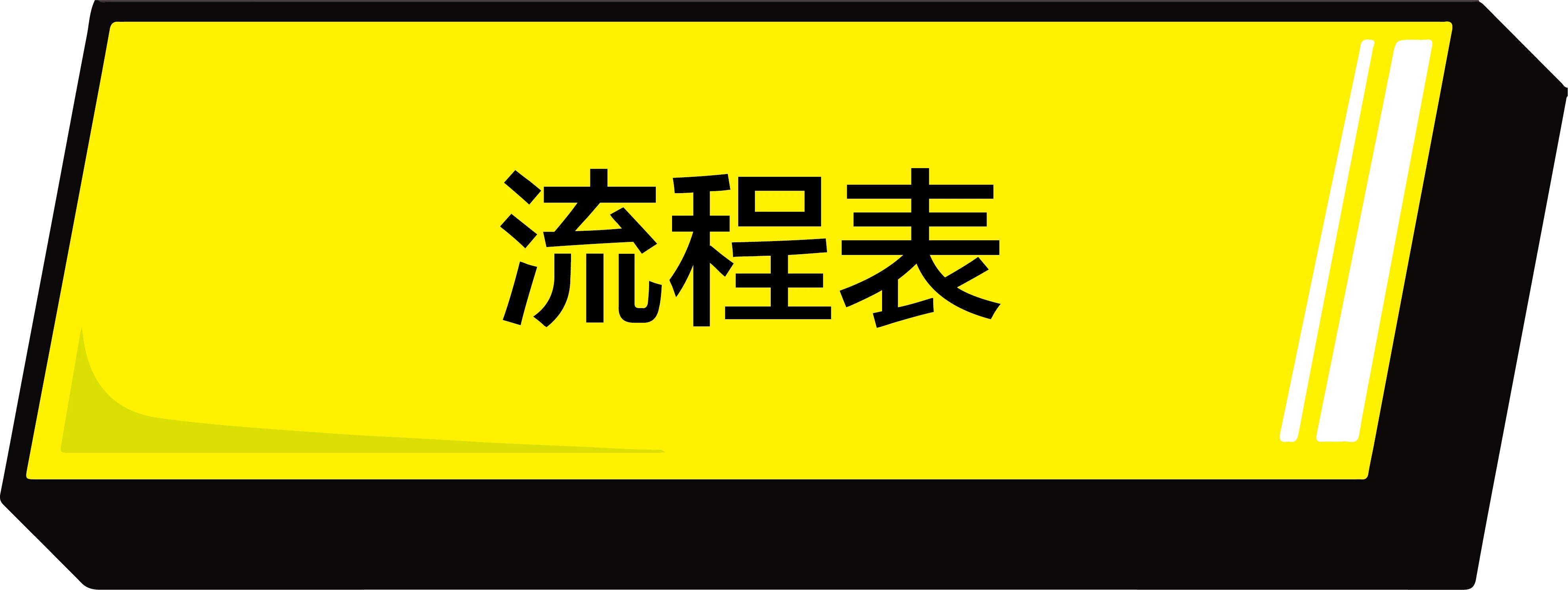 流程表